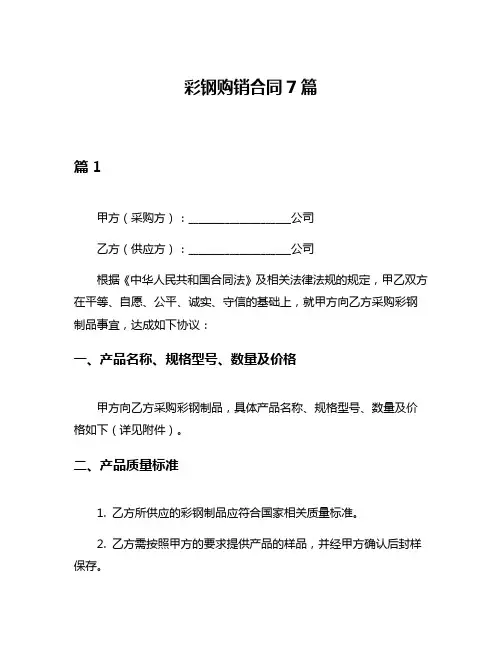 彩钢购销合同 7 篇

篇 1

甲方（采购方）：________________公司

乙方（供应方）：________________公司

根据《中华人民共和国合同法》及相关法律法规的规定，甲乙双方在平等、自愿、公平、诚实、守信的基础上，就甲方向乙方采购彩钢制品事宜，达成如下协议：

一、产品名称、规格型号、数量及价格

甲方向乙方采购彩钢制品，具体产品名称、规格型号、数量及价格如下（详见附件）。

二、产品质量标准

1. 乙方所供应的彩钢制品应符合国家相关质量标准。

2. 乙方需按照甲方的要求提供产品的样品，并经甲方确认后封样保存。